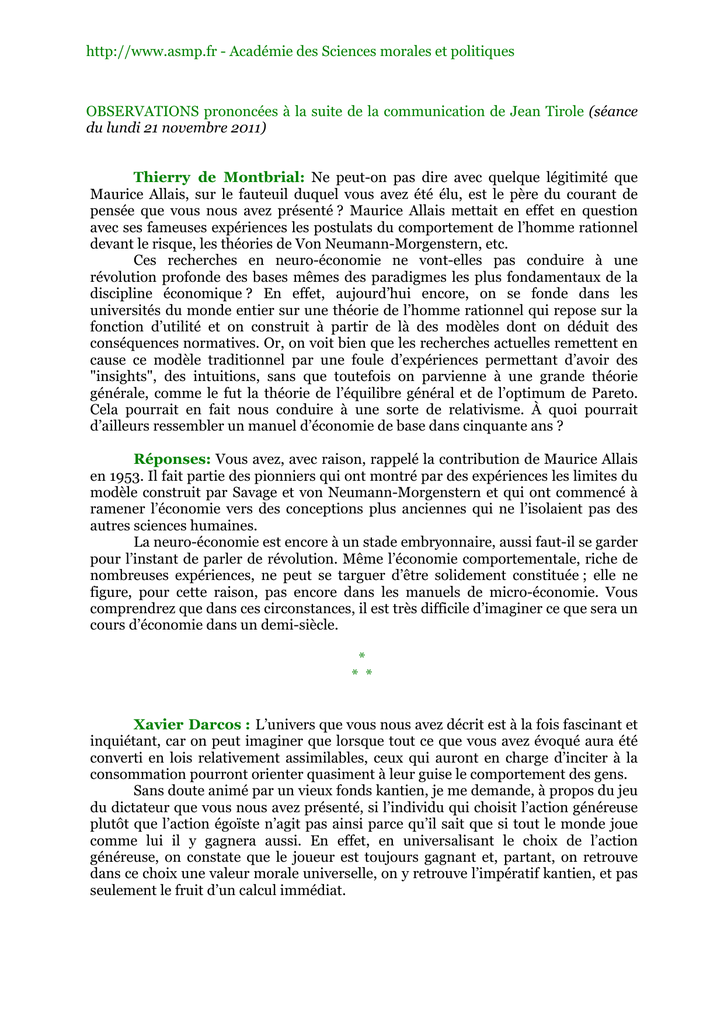 http://www.asmp.fr - Académie des Sciences morales et politiques

OBSERVATIONS prononcées à la suite de la communication de Jean Tirole (séance du lundi 21 novembre 2011)

Thierry de Montbrial: Ne peut-on pas dire avec quelque légitimité que Maurice Allais, sur le fauteuil duquel vous avez été élu, est le père du courant de pensée que vous nous avez présenté ? Maurice Allais mettait en effet en question avec ses fameuses expériences les postulats du comportement de l'homme rationnel devant le risque, les théories de Von Neumann-Morgenstern, etc.

Ces recherches en neuro-économie ne vont-elles pas conduire à une révolution profonde des bases mêmes des paradigmes les plus fondamentaux de la discipline économique ? En effet, aujourd'hui encore, on se fonde dans les universités du monde entier sur une théorie de l'homme rationnel qui repose sur la fonction d'utilité et on construit à partir de là des modèles dont on déduit des conséquences normatives. Or, on voit bien que les recherches actuelles remettent en cause ce modèle traditionnel par une foule d'expériences permettant d'avoir des "insights", des intuitions, sans que toutefois on parvienne à une grande théorie générale, comme le fut la théorie de l'équilibre général et de l'optimum de Pareto. Cela pourrait en fait nous conduire à une sorte de relativisme. À quoi pourrait d'ailleurs ressembler un manuel d'économie de base dans cinquante ans ?

Réponses: Vous avez, avec raison, rappelé la contribution de Maurice Allais en 1953. Il fait partie des pionniers qui ont montré par des expériences les limites du modèle construit par Savage et von Neumann-Morgenstern et qui ont commencé à ramener l'économie vers des conceptions plus anciennes qui ne l'isolaient pas des autres sciences humaines.

La neuro-économie est encore à un stade embryonnaire, aussi faut-il se garder pour l'instant de parler de révolution. Même l'économie comportementale, riche de nombreuses expériences, ne peut se targuer d'être solidement constituée ; elle ne figure, pour cette raison, pas encore dans les manuels de micro-économie. Vous comprendrez que dans ces circonstances, il est très difficile d'imaginer ce que sera un cours d'économie dans un demi-siècle.

*
* *

Xavier Darcos : L'univers que vous nous avez décrit est à la fois fascinant et inquiétant, car on peut imaginer que lorsque tout ce que vous avez évoqué aura été converti en lois relativement assimilables, ceux qui auront en charge d'inciter à la consommation pourront orienter quasiment à leur guise le comportement des gens.

Sans doute animé par un vieux fonds kantien, je me demande, à propos du jeu du dictateur que vous nous avez présenté, si l'individu qui choisit l'action généreuse plutôt que l'action égoïste n'agit pas ainsi parce qu'il sait que si tout le monde joue comme lui il y gagnera aussi. En effet, en universalisant le choix de l'action généreuse, on constate que le joueur est toujours gagnant et, partant, on retrouve dans ce choix une valeur morale universelle, on y retrouve l'impératif kantien, et pas seulement le fruit d'un calcul immédiat.